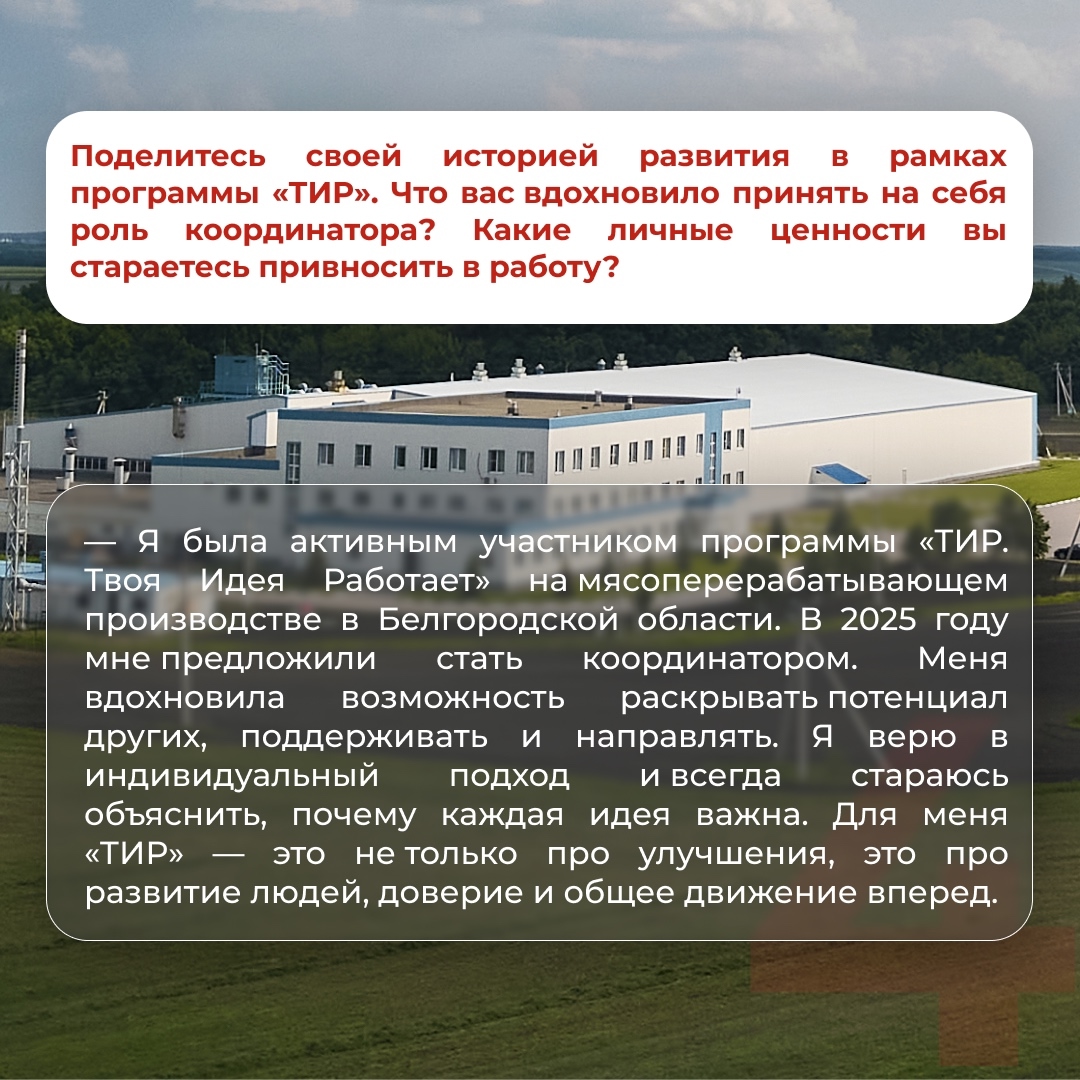 Поделитесь своей историей развития в рамках программы «ТИР». Что вас вдохновило принять на себя роль координатора? Какие личные ценности вы стараетесь привносить в работу?

— Я была активным участником программы «ТИР. Твоя Идея Работает» на мясоперерабатывающем производстве в Белгородской области. В 2025 году мне предложили стать координатором. Меня вдохновила возможность раскрывать потенциал других, поддерживать и направлять. Я верю в индивидуальный подход и всегда стараюсь объяснить, почему каждая идея важна. Для меня «ТИР» — это не только про улучшения, это про развитие людей, доверие и общее движение вперед.